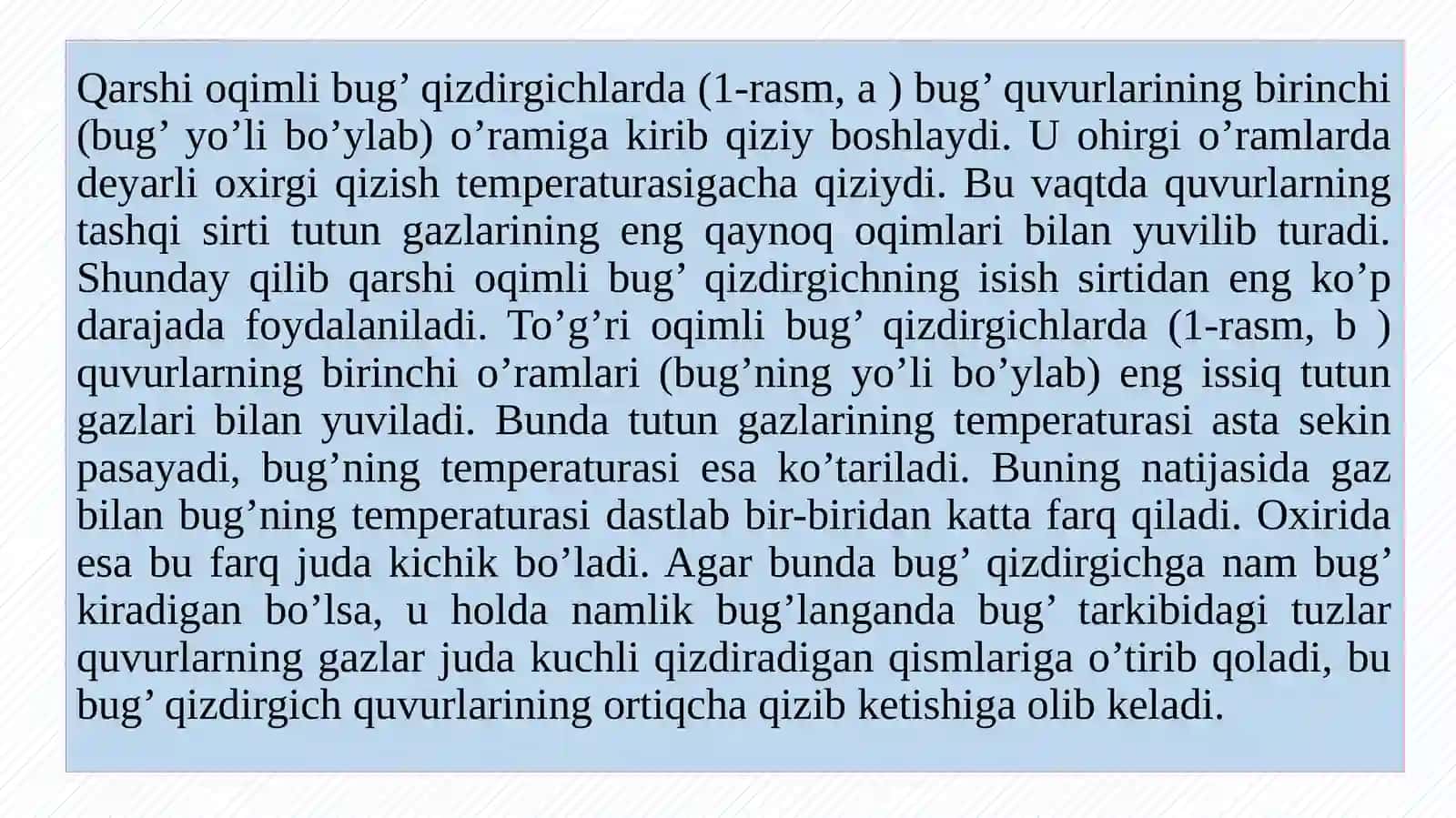 Qarshi oqimli bug’ qizdirgichlarda (1-rasm, a ) bug’ quvurlarining birinchi (bug’ yo’li bo’ylab) o’ramiga kirib qiziy boshlaydi. U ohirgi o’ramlarda deyarli oxirgi qizish temperaturasigacha qiziydi. Bu vaqtda quvurlarning tashqi sirti tutun gazlarining eng qaynoq oqimlari bilan yuvilib turadi. Shunday qilib qarshi oqimli bug’ qizdirgichning isish sirtidan eng ko’p darajada foydalaniladi. To’g’ri oqimli bug’ qizdirgichlarda (1-rasm, b ) quvurlarning birinchi o’ramlari (bug’ning yo’li bo’ylab) eng issiq tutun gazlari bilan yuviladi. Bunda tutun gazlarining temperaturasi asta sekin pasayadi, bug’ning temperaturasi esa ko’tariladi. Buning natijasida gaz bilan bug’ning temperaturasi dastlab bir-biridan katta farq qiladi. Oxirida esa bu farq juda kichik bo’ladi. Agar bunda bug’ qizdirgichga nam bug’ kiradigan bo’lsa, u holda namlik bug’langanda bug’ tarkibidagi tuzlar quvurlarning gazlar juda kuchli qizdiradigan qismlariga o’tirib qoladi, bu bug’ qizdirgich quvurlarining ortiqcha qizib ketishiga olib keladi.